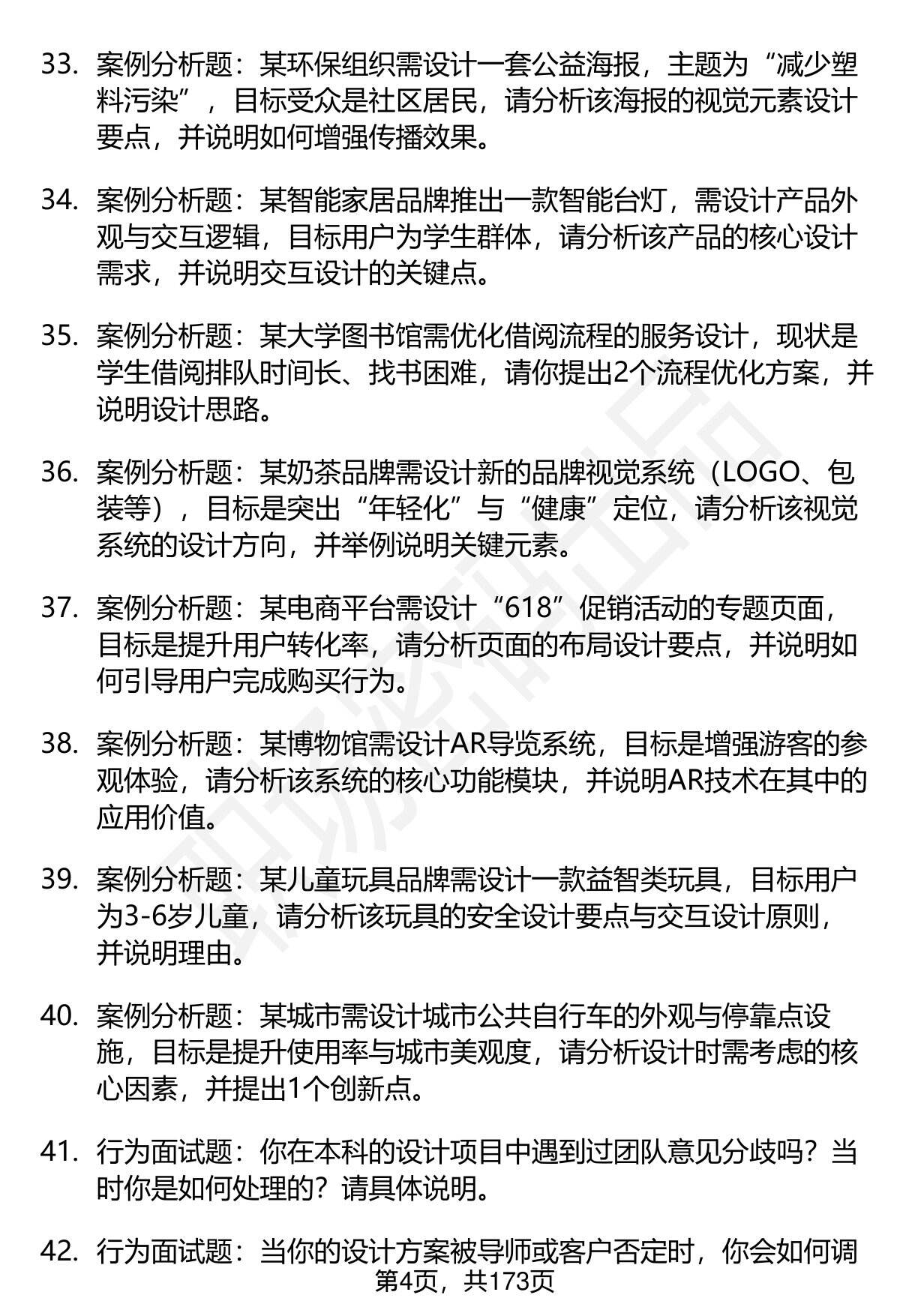 33. 案例分析题：某环保组织需设计一套公益海报，主题为“减少塑料污染”，目标受众是社区居民，请分析该海报的视觉元素设计要点，并说明如何增强传播效果。

34. 案例分析题：某智能家居品牌推出一款智能台灯，需设计产品外观与交互逻辑，目标用户为学生群体，请分析该产品的核心设计需求，并说明交互设计的关键点。

35. 案例分析题：某大学图书馆需优化借阅流程的服务设计，现状是学生借阅排队时间长、找书困难，请你提出2个流程优化方案，并说明设计思路。

36. 案例分析题：某奶茶品牌需设计新的品牌视觉系统（LOGO、包装等），目标是突出“年轻化”与“健康”定位，请分析该视觉系统的设计方向，并举例说明关键元素。

37. 案例分析题：某电商平台需设计“618”促销活动的专题页面，目标是提升用户转化率，请分析页面的布局设计要点，并说明如何引导用户完成购买行为。

38. 案例分析题：某博物馆需设计AR导览系统，目标是增强游客的参观体验，请分析该系统的核心功能模块，并说明AR技术在其中的应用价值。

39. 案例分析题：某儿童玩具品牌需设计一款益智类玩具，目标用户为3-6岁儿童，请分析该玩具的安全设计要点与交互设计原则，并说明理由。

40. 案例分析题：某城市需设计城市公共自行车的外观与停靠点设施，目标是提升使用率与城市美观度，请分析设计时需考虑的核心因素，并提出1个创新点。

41. 行为面试题：你在本科的设计项目中遇到过团队意见分歧吗？当时你是如何处理的？请具体说明。

42. 行为面试题：当你的设计方案被导师或客户否定时，你会如何调

第4页，共173页